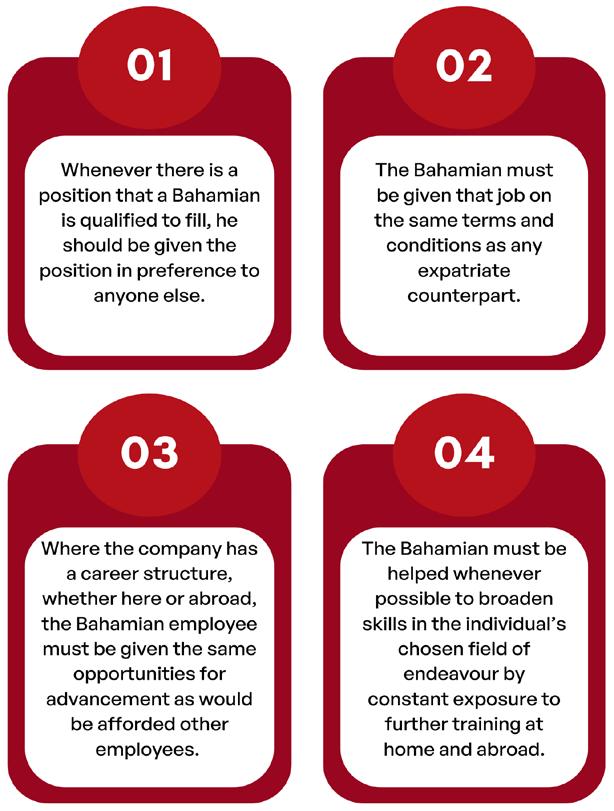 01

Whenever there is a position that a Bahamian is qualified to fill, he should be given the position in preference to anyone else.

02

The Bahamian must be given that job on the same terms and conditions as any expatriate counterpart.

03

Where the company has a career structure, whether here or abroad, the Bahamian employee must be given the same opportunities for advancement as would be afforded other employees.

04

The Bahamian must be helped whenever possible to broaden skills in the individual's chosen field of endeavour by constant exposure to further training at home and abroad.